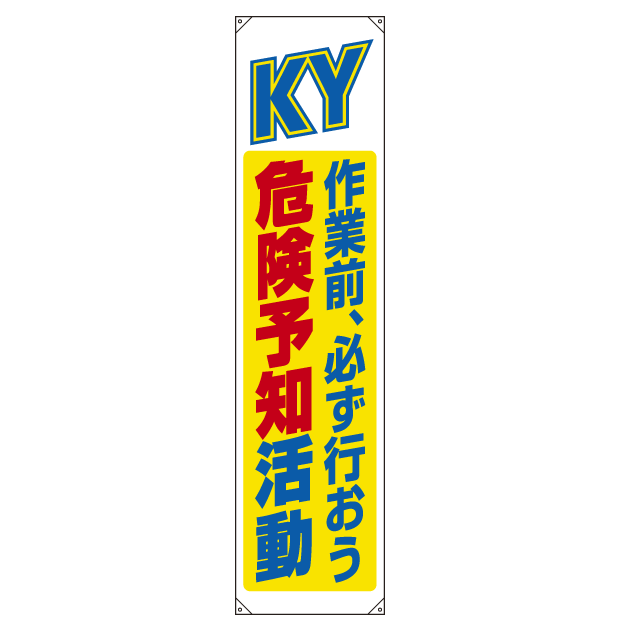 KY

作業前、必ず行おう

危険予知活動